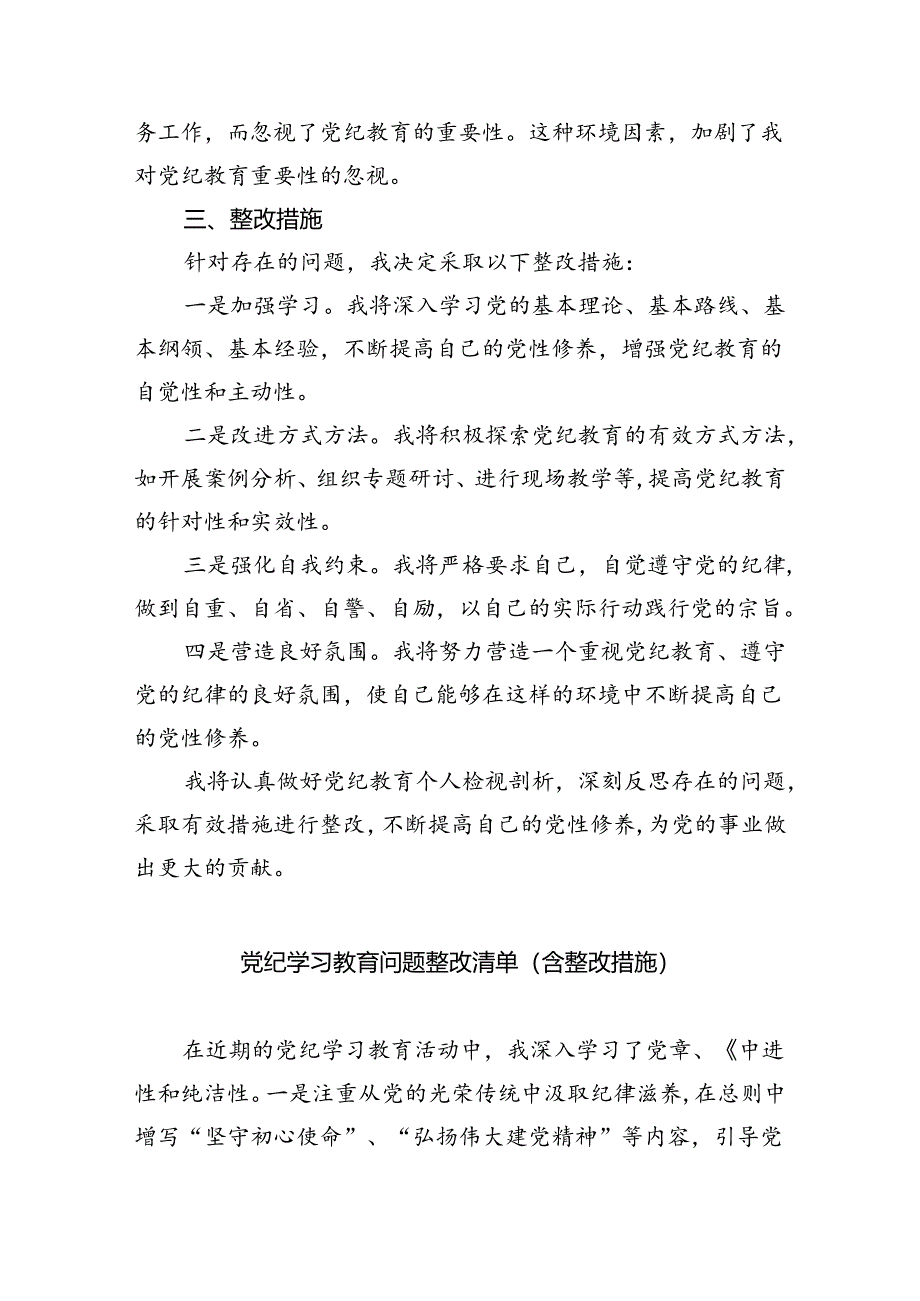 务工作，而忽视了党纪教育的重要性。这种环境因素，加剧了我对党纪教育重要性的忽视。

三、整改措施

针对存在的问题，我决定采取以下整改措施：

一是加强学习。我将深入学习党的基本理论、基本路线、基本纲领、基本经验，不断提高自己的党性修养，增强党纪教育的自觉性和主动性。

二是改进方式方法。我将积极探索党纪教育的有效方式方法，如开展案例分析、组织专题研讨、进行现场教学等，提高党纪教育的针对性和实效性。

三是强化自我约束。我将严格要求自己，自觉遵守党的纪律，做到自重、自省、自警、自励，以自己的实际行动践行党的宗旨。

四是营造良好氛围。我将努力营造一个重视党纪教育、遵守党的纪律的良好氛围，使自己能够在这样的环境中不断提高自己的党性修养。

我将认真做好党纪教育个人检视剖析，深刻反思存在的问题，采取有效措施进行整改，不断提高自己的党性修养，为党的事业做出更大的贡献。

党纪学习教育问题整改清单（含整改措施）

在近期的党纪学习教育活动中，我深入学习了党章、《中进性和纯洁性。一是注重从党的光荣传统中汲取纪律滋养，在总则中增写“坚守初心使命”、“弘扬伟大建党精神”等内容，引导党